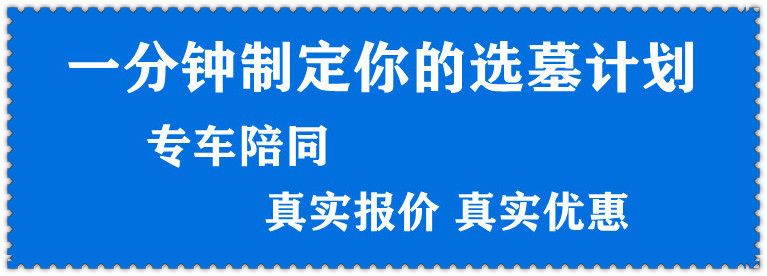 一分钟制定你的选墓计划

专车陪同

真实报价 真实优惠